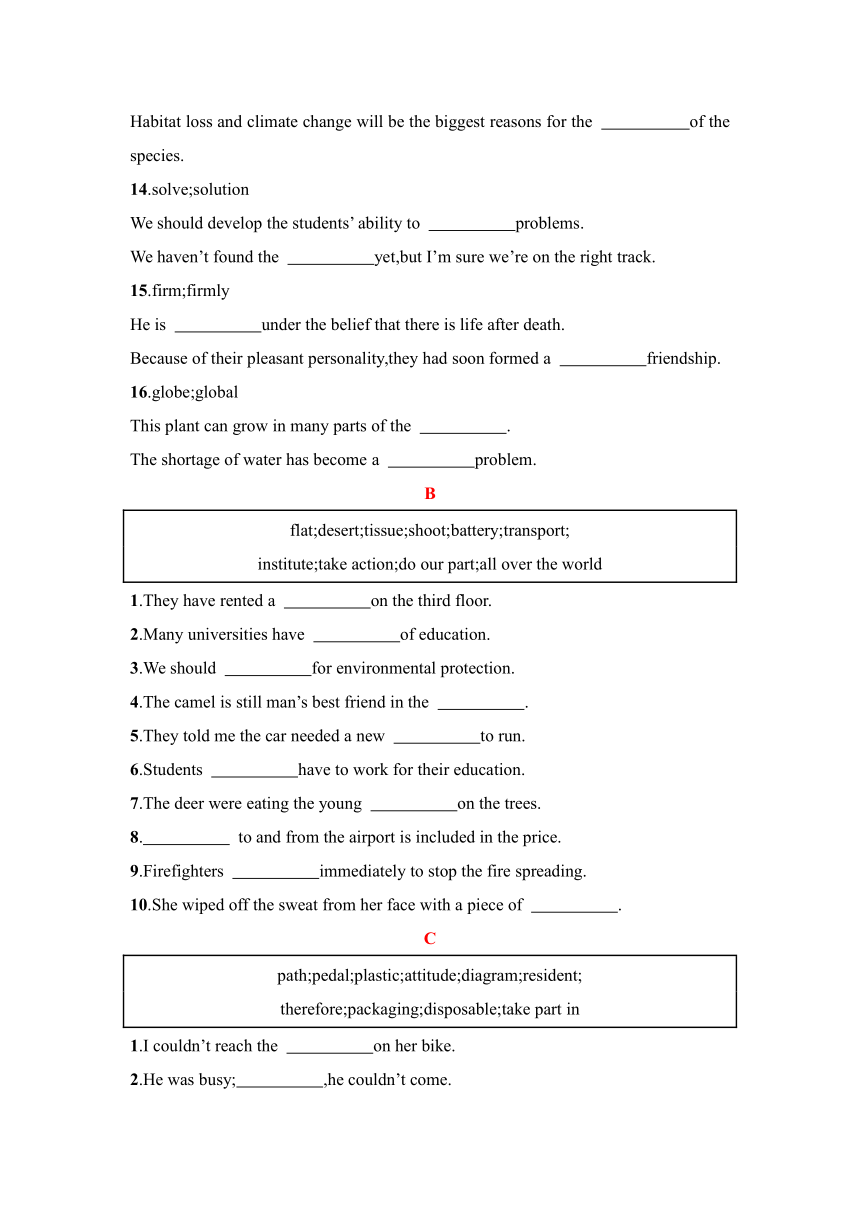 Habitat loss and climate change will be the biggest reasons for the __________of the species.

14.solve;solution

We should develop the students' ability to __________problems.

We haven't found the __________yet,but I'm sure we're on the right track.

15.firm;firmly

He is __________under the belief that there is life after death.

Because of their pleasant personality,they had soon formed a __________friendship.

16.globe;global

This plant can grow in many parts of the __________.

The shortage of water has become a __________problem.

B

flat;desert;tissue;shoot;battery;transport;
institute;take action;do our part;all over the world

1.They have rented a __________on the third floor.

2.Many universities have __________of education.

3.We should __________for environmental protection.

4.The camel is still man's best friend in the __________.

5.They told me the car needed a new __________to run.

6.Students __________have to work for their education.

7.The deer were eating the young __________on the trees.

8.__________ to and from the airport is included in the price.

9.Firefighters __________immediately to stop the fire spreading.

10.She wiped off the sweat from her face with a piece of __________.

C

path;pedal;plastic;attitude;diagram;resident;
therefore;packaging;disposable;take part in

1.I couldn't reach the __________on her bike.

2.He was busy;__________,he couldn't come.